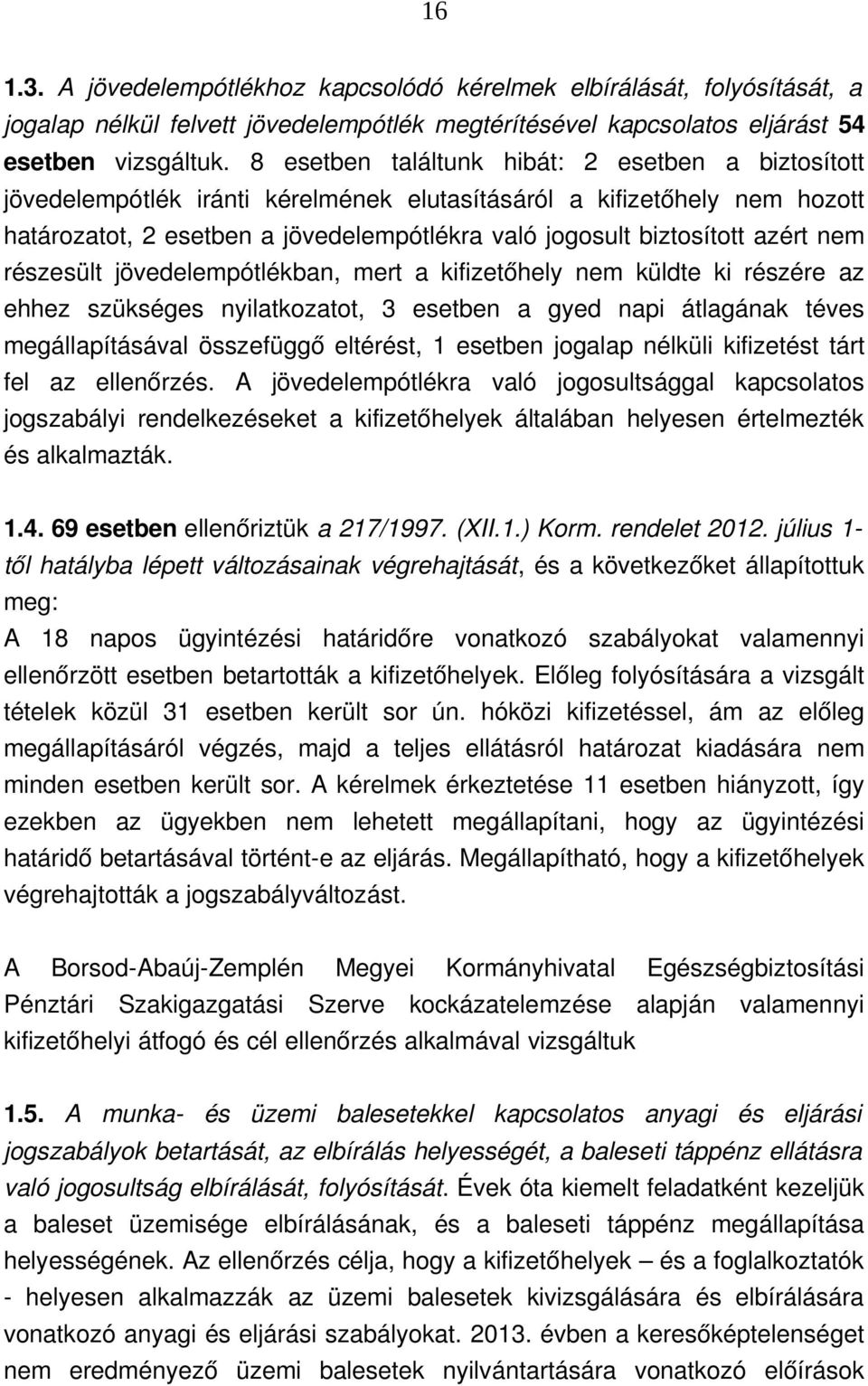 16

1.3. A jövedelempótlékhoz kapcsolódó kérelmek elbírálását, folyósítását, a jogalap nélkül felvett jövedelempótlék megtérítésével kapcsolatos eljárást 54 esetben vizsgáltuk. 8 esetben találtunk hibát: 2 esetben a biztosított jövedelempótlék iránti kérelmének elutasításáról a kifizetőhely nem hozott határozatot, 2 esetben a jövedelempótlékra való jogosult biztosított azért nem részesült jövedelempótlékban, mert a kifizetőhely nem küldte ki részére az ehhez szükséges nyilatkozatot, 3 esetben a gyed napi átlagának téves megállapításával összefüggő eltérést, 1 esetben jogalap nélküli kifizetést tárt fel az ellenőrzés. A jövedelempótlékra való jogosultsággal kapcsolatos jogszabályi rendelkezéseket a kifizetőhelyek általában helyesen értelmezték és alkalmazták.

1.4. 69 esetben ellenőriztük a 217/1997. (XII.1.) Korm. rendelet 2012. július 1-től hatályba lépett változásainak végrehajtását, és a következőket állapítottuk meg:
A 18 napos ügyintézési határidőre vonatkozó szabályokat valamennyi ellenőrzött esetben betartották a kifizetőhelyek. Előleg folyósítására a vizsgált tételek közül 31 esetben került sor ún. hóközi kifizetéssel, ám az előleg megállapításáról végzés, majd a teljes ellátásról határozat kiadására nem minden esetben került sor. A kérelmek érkeztetése 11 esetben hiányzott, így ezekben az ügyekben nem lehetett megállapítani, hogy az ügyintézési határidő betartásával történt-e az eljárás. Megállapítható, hogy a kifizetőhelyek végrehajtották a jogszabályváltozást.

A Borsod-Abaúj-Zemplén Megyei Kormányhivatal Egészségbiztosítási Pénztári Szakigazgatási Szerve kockázatelemzése alapján valamennyi kifizetőhelyi átfogó és cél ellenőrzés alkalmával vizsgáltuk

1.5. A munka- és üzemi balesetekkel kapcsolatos anyagi és eljárási jogszabályok betartását, az elbírálás helyességét, a baleseti táppénz ellátásra való jogosultság elbírálását, folyósítását. Évek óta kiemelt feladatként kezeljük a baleset üzemisége elbírálásának, és a baleseti táppénz megállapítása helyességének. Az ellenőrzés célja, hogy a kifizetőhelyek – és a foglalkoztatók - helyesen alkalmazzák az üzemi balesetek kivizsgálására és elbírálására vonatkozó anyagi és eljárási szabályokat. 2013. évben a keresőképtelenséget nem eredményező üzemi balesetek nyilvántartására vonatkozó előírások